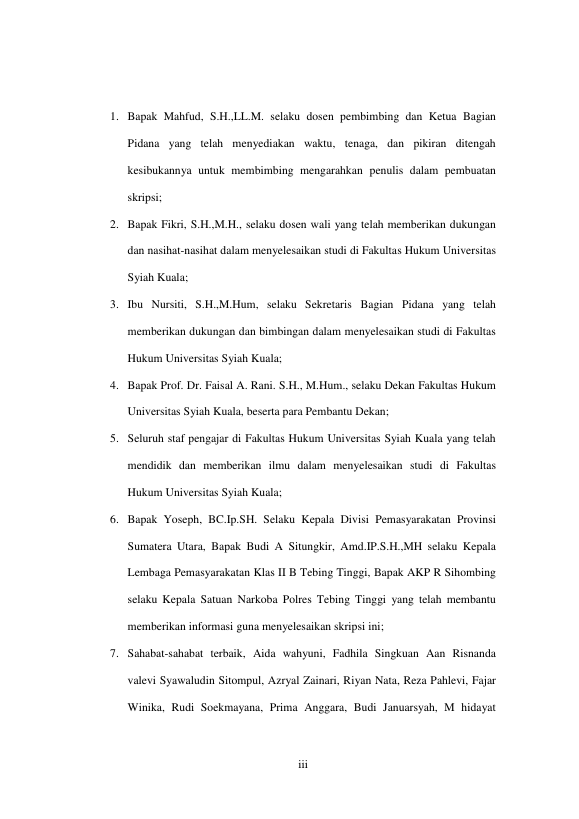 1. Bapak Mahfud, S.H.,LL.M. selaku dosen pembimbing dan Ketua Bagian Pidana yang telah menyediakan waktu, tenaga, dan pikiran ditengah kesibukannya untuk membimbing mengarahkan penulis dalam pembuatan skripsi;

2. Bapak Fikri, S.H.,M.H., selaku dosen wali yang telah memberikan dukungan dan nasihat-nasihat dalam menyelesaikan studi di Fakultas Hukum Universitas Syiah Kuala;

3. Ibu Nursiti, S.H.,M.Hum, selaku Sekretaris Bagian Pidana yang telah memberikan dukungan dan bimbingan dalam menyelesaikan studi di Fakultas Hukum Universitas Syiah Kuala;

4. Bapak Prof. Dr. Faisal A. Rani. S.H., M.Hum., selaku Dekan Fakultas Hukum Universitas Syiah Kuala, beserta para Pembantu Dekan;

5. Seluruh staf pengajar di Fakultas Hukum Universitas Syiah Kuala yang telah mendidik dan memberikan ilmu dalam menyelesaikan studi di Fakultas Hukum Universitas Syiah Kuala;

6. Bapak Yoseph, BC.Ip.SH. Selaku Kepala Divisi Pemasyarakatan Provinsi Sumatera Utara, Bapak Budi A Situngkir, Amd.IP.S.H.,MH selaku Kepala Lembaga Pemasyarakatan Klas II B Tebing Tinggi, Bapak AKP R Sihombing selaku Kepala Satuan Narkoba Polres Tebing Tinggi yang telah membantu memberikan informasi guna menyelesaikan skripsi ini;

7. Sahabat-sahabat terbaik, Aida wahyuni, Fadhila Singkuan Aan Risnanda valevi Syawaludin Sitompul, Azryal Zainari, Riyan Nata, Reza Pahlevi, Fajar Winika, Rudi Soekmayana, Prima Anggara, Budi Januarsyah, M hidayat

iii